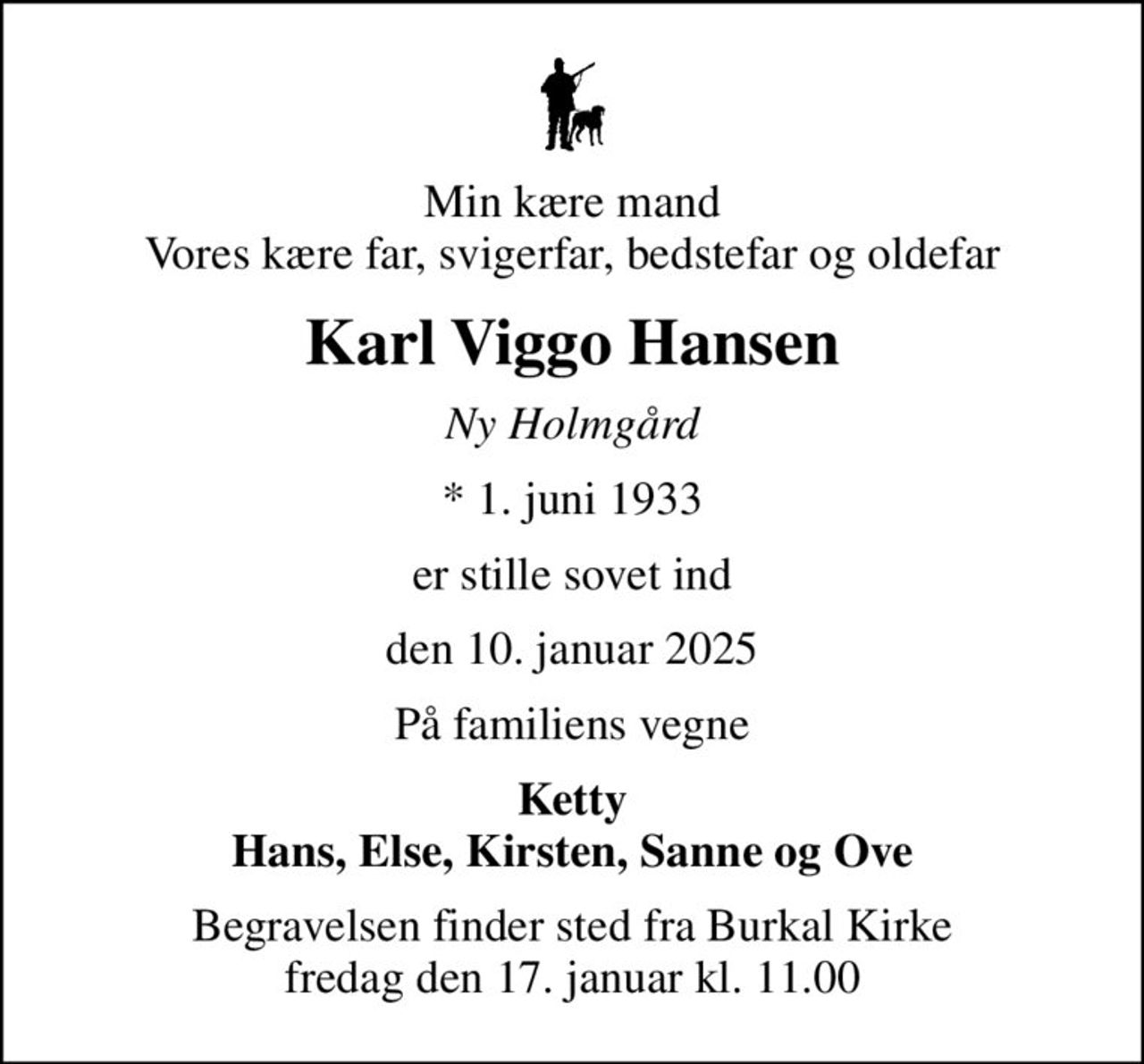 Min kære mand
Vores kære far, svigerfar, bedstefar og oldefar

Karl Viggo Hansen

Ny Holmgård

* 1. juni 1933

er stille sovet ind

den 10. januar 2025

På familiens vegne

Ketty
Hans, Else, Kirsten, Sanne og Ove

Begravelsen finder sted fra Burkal Kirke
fredag den 17. januar kl. 11.00